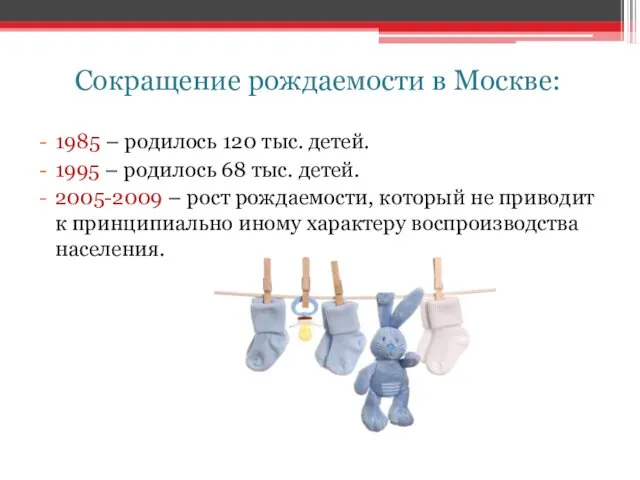 Сокращение рождаемости в Москве:

- 1985 – родилось 120 тыс. детей.
- 1995 – родилось 68 тыс. детей.
- 2005-2009 – рост рождаемости, который не приводит к принципиально иному характеру воспроизводства населения.